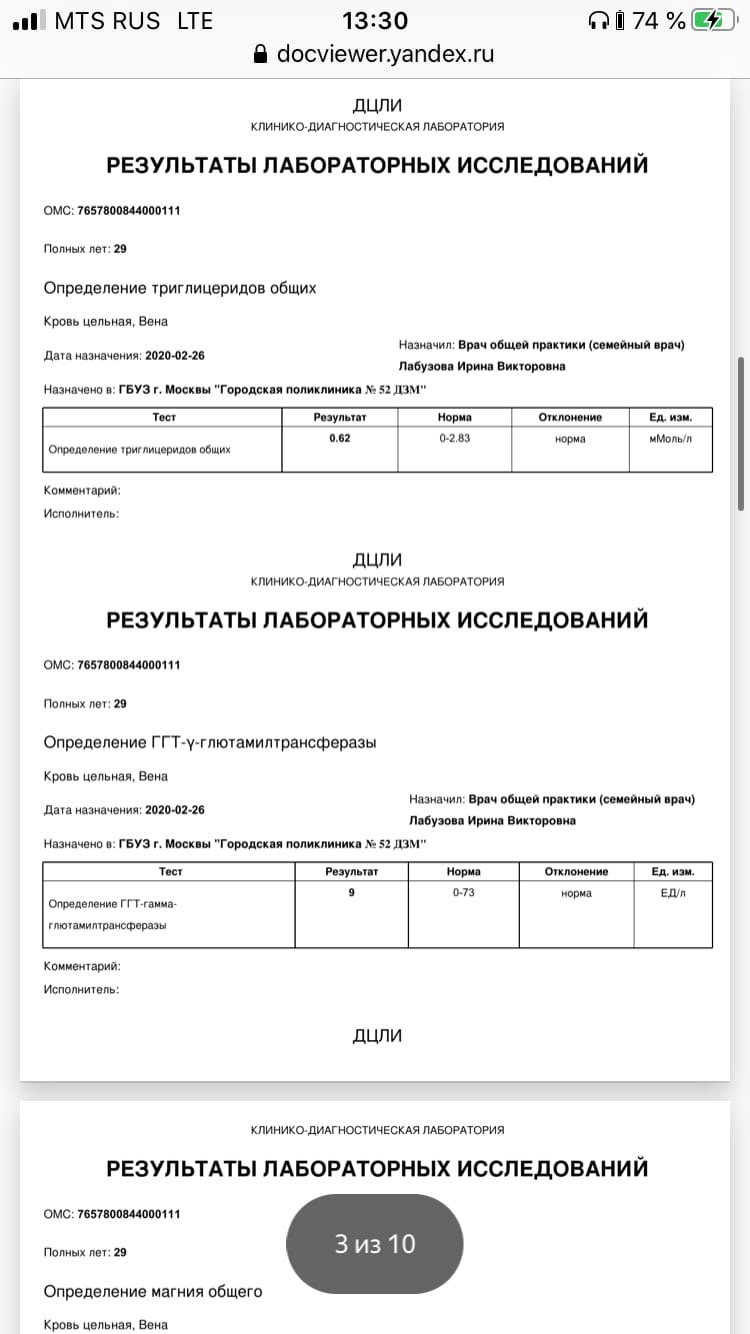 MTS RUS LTE 13:30 74 %
docviewer.yandex.ru

ДЦЛИ
КЛИНИКО-ДИАГНОСТИЧЕСКАЯ ЛАБОРАТОРИЯ
РЕЗУЛЬТАТЫ ЛАБОРАТОРНЫХ ИССЛЕДОВАНИЙ

ОМС: 7657800844000111

Полных лет: 29

Определение триглицеридов общих

Кровь цельная, Вена

Дата назначения: 2020-02-26

Назначил: Врач общей практики (семейный врач) Лабузова Ирина Викторовна

Назначено в: ГБУЗ г. Москвы "Городская поликлиника № 52 ДЗМ"

| Тест | Результат | Норма | Отклонение | Ед. изм. |
|---|---|---|---|---|
| Определение триглицеридов общих | 0.62 | 0-2.83 | норма | мМоль/л |

Комментарий:
Исполнитель:

ДЦЛИ
КЛИНИКО-ДИАГНОСТИЧЕСКАЯ ЛАБОРАТОРИЯ
РЕЗУЛЬТАТЫ ЛАБОРАТОРНЫХ ИССЛЕДОВАНИЙ

ОМС: 7657800844000111

Полных лет: 29

Определение ГГТ-γ-глютамилтрансферазы

Кровь цельная, Вена

Дата назначения: 2020-02-26

Назначил: Врач общей практики (семейный врач) Лабузова Ирина Викторовна

Назначено в: ГБУЗ г. Москвы "Городская поликлиника № 52 ДЗМ"

| Тест | Результат | Норма | Отклонение | Ед. изм. |
|---|---|---|---|---|
| Определение ГГТ-гамма-глютамилтрансферазы | 9 | 0-73 | норма | ЕД/л |

Комментарий:
Исполнитель:

ДЦЛИ

КЛИНИКО-ДИАГНОСТИЧЕСКАЯ ЛАБОРАТОРИЯ
РЕЗУЛЬТАТЫ ЛАБОРАТОРНЫХ ИССЛЕДОВАНИЙ

ОМС: 7657800844000111

Полных лет: 29

3 из 10

Определение магния общего

Кровь цельная, Вена